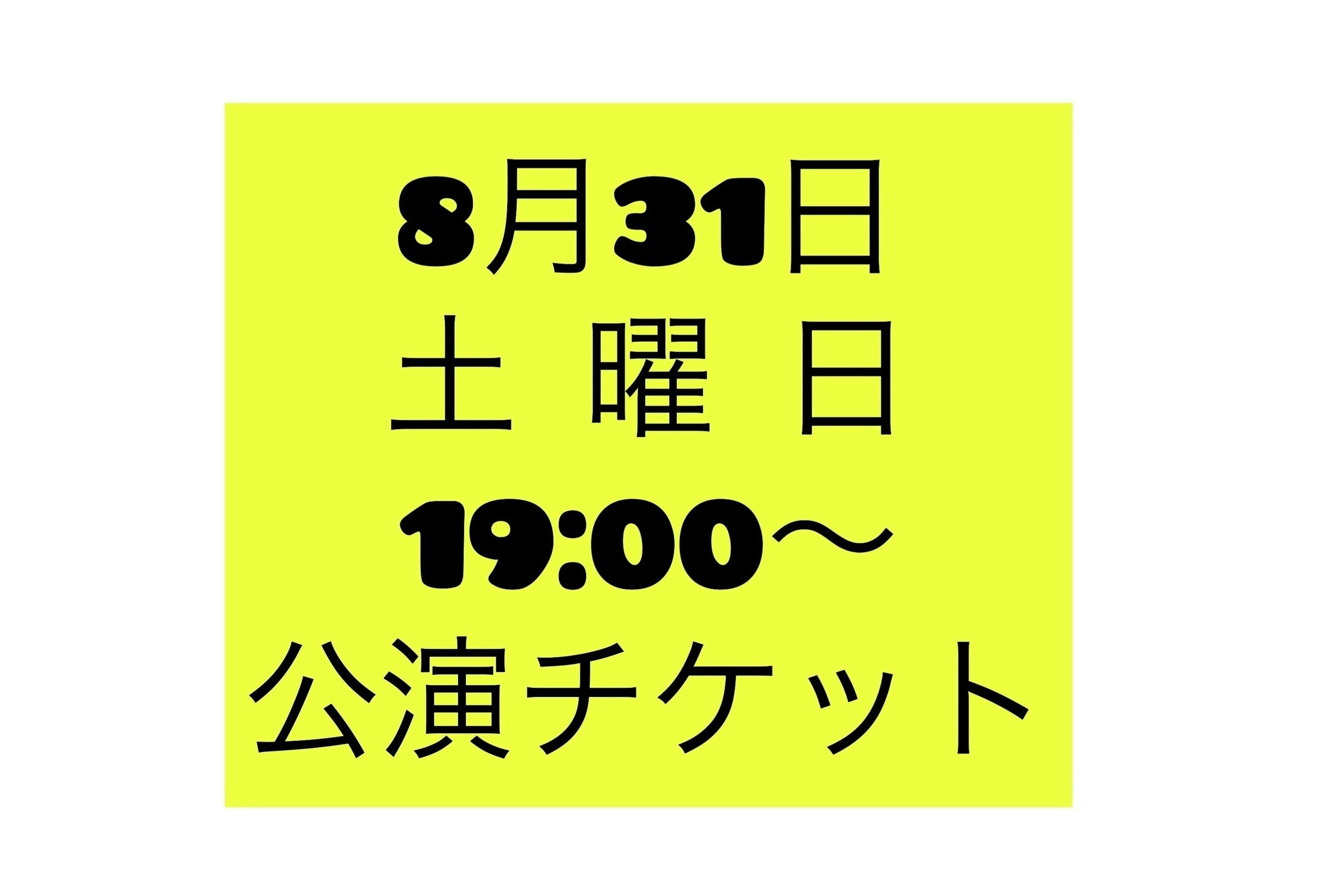 8月31日
土 曜 日
19:00〜
公演チケット